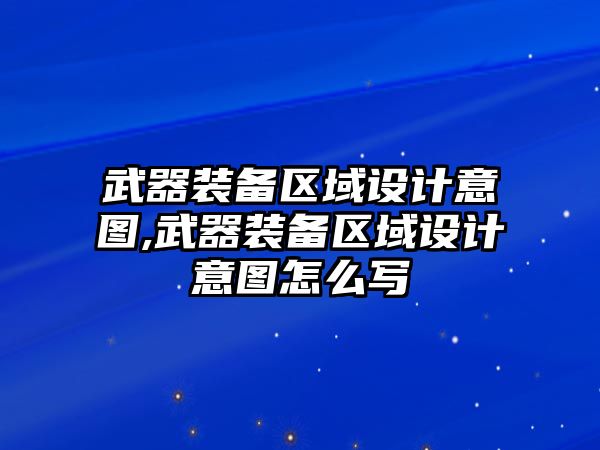 武器装备区域设计意图,武器装备区域设计意图怎么写